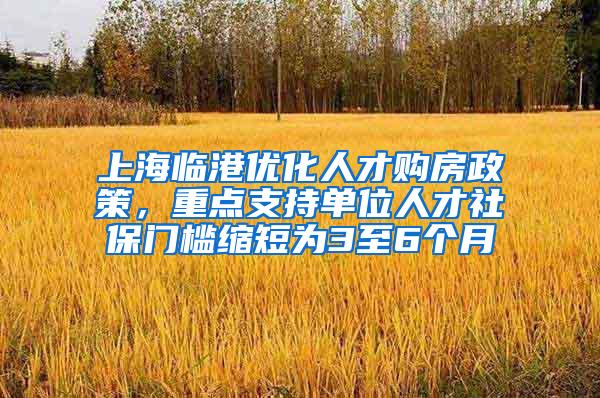 上海临港优化人才购房政策，重点支持单位人才社保门槛缩短为3至6个月